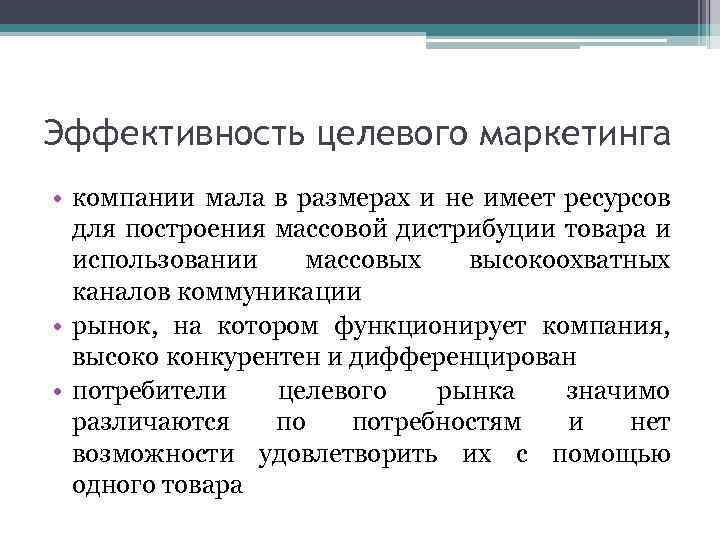 Эффективность целевого маркетинга

• компании мала в размерах и не имеет ресурсов для построения массовой дистрибуции товара и использовании массовых высокоохватных каналов коммуникации
• рынок, на котором функционирует компания, высоко конкурентен и дифференцирован
• потребители целевого рынка значимо различаются по потребностям и нет возможности удовлетворить их с помощью одного товара